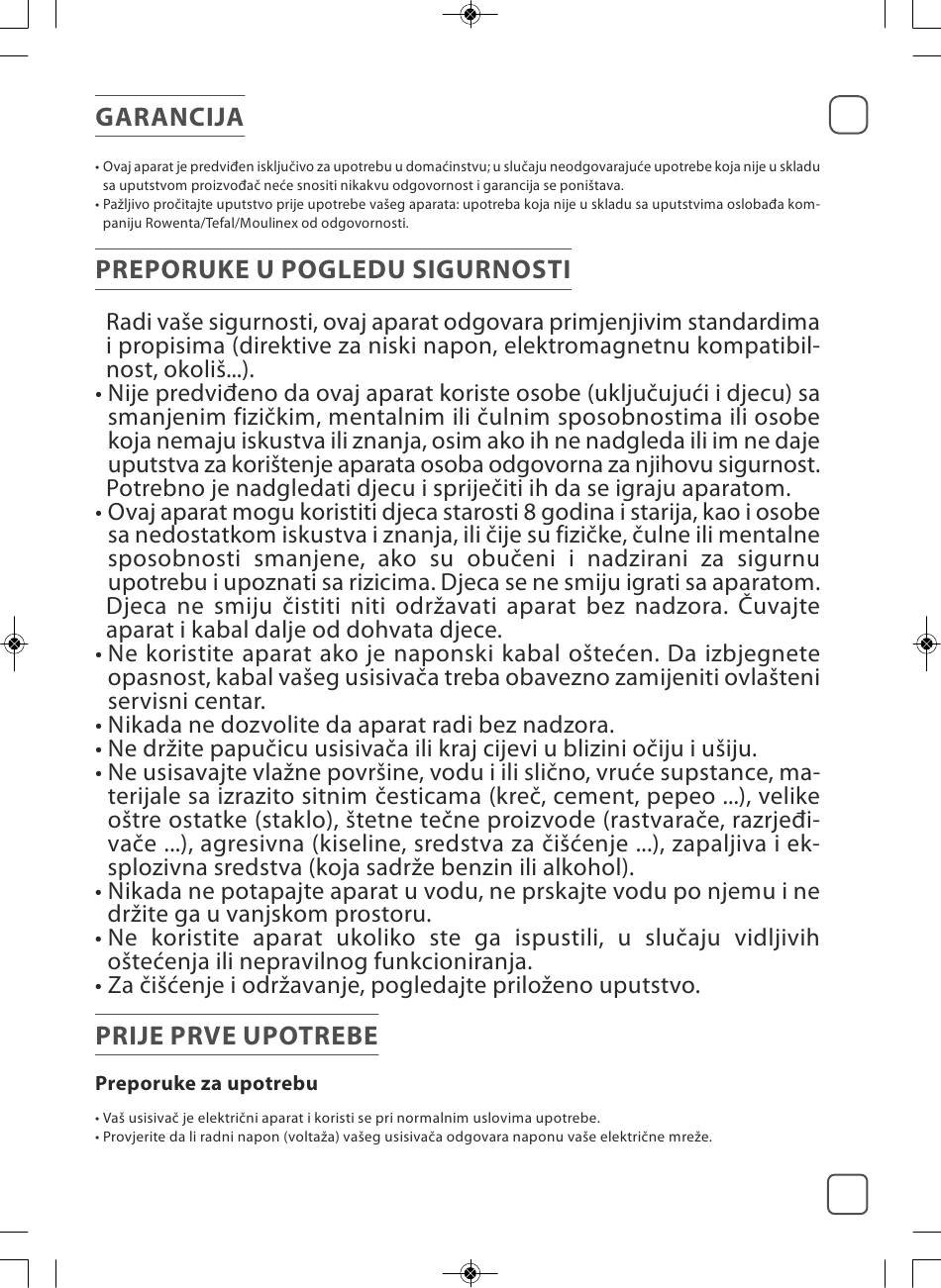 GARANCIJA

• Ovaj aparat je predviđen isključivo za upotrebu u domaćinstvu; u slučaju neodgovarajuće upotrebe koja nije u skladu sa uputstvom proizvođač neće snositi nikakvu odgovornost i garancija se poništava.
• Pažljivo pročitajte uputstvo prije upotrebe vašeg aparata: upotreba koja nije u skladu sa uputstvima oslobađa kompaniju Rowenta/Tefal/Moulinex od odgovornosti.

PREPORUKE U POGLEDU SIGURNOSTI

Radi vaše sigurnosti, ovaj aparat odgovara primjenjivim standardima i propisima (direktive za niski napon, elektromagnetnu kompatibilnost, okoliš...).
• Nije predviđeno da ovaj aparat koriste osobe (uključujući i djecu) sa smanjenim fizičkim, mentalnim ili čulnim sposobnostima ili osobe koja nemaju iskustva ili znanja, osim ako ih ne nadgleda ili im ne daje uputstva za korištenje aparata osoba odgovorna za njihovu sigurnost. Potrebno je nadgledati djecu i spriječiti ih da se igraju aparatom.
• Ovaj aparat mogu koristiti djeca starosti 8 godina i starija, kao i osobe sa nedostatkom iskustva i znanja, ili čije su fizičke, čulne ili mentalne sposobnosti smanjene, ako su obučeni i nadzirani za sigurnu upotrebu i upoznati sa rizicima. Djeca se ne smiju igrati sa aparatom. Djeca ne smiju čistiti niti održavati aparat bez nadzora. Čuvajte aparat i kabal dalje od dohvata djece.
• Ne koristite aparat ako je naponski kabal oštećen. Da izbjegnete opasnost, kabal vašeg usisivača treba obavezno zamijeniti ovlašteni servisni centar.
• Nikada ne dozvolite da aparat radi bez nadzora.
• Ne držite papučicu usisivača ili kraj cijevi u blizini očiju i ušiju.
• Ne usisavajte vlažne površine, vodu i ili slično, vruće supstance, materijale sa izrazito sitnim česticama (kreč, cement, pepeo ...), velike oštre ostatke (staklo), štetne tečne proizvode (rastvarače, razrjeđivače ...), agresivna (kiseline, sredstva za čišćenje ...), zapaljiva i eksplozivna sredstva (koja sadrže benzin ili alkohol).
• Nikada ne potapajte aparat u vodu, ne prskajte vodu po njemu i ne držite ga u vanjskom prostoru.
• Ne koristite aparat ukoliko ste ga ispustili, u slučaju vidljivih oštećenja ili nepravilnog funkcioniranja.
• Za čišćenje i održavanje, pogledajte priloženo uputstvo.

PRIJE PRVE UPOTREBE

Preporuke za upotrebu

• Vaš usisivač je električni aparat i koristi se pri normalnim uslovima upotrebe.
• Provjerite da li radni napon (voltaža) vašeg usisivača odgovara naponu vaše električne mreže.